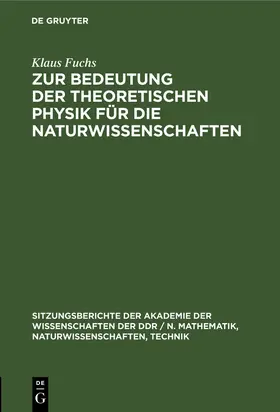 DE GRUYTER

Klaus Fuchs

ZUR BEDEUTUNG DER THEORETISCHEN PHYSIK FÜR DIE NATURWISSENSCHAFTEN

SITZUNGSBERICHTE DER AKADEMIE DER WISSENSCHAFTEN DER DDR / N. MATHEMATIK, NATURWISSENSCHAFTEN, TECHNIK

DE
G